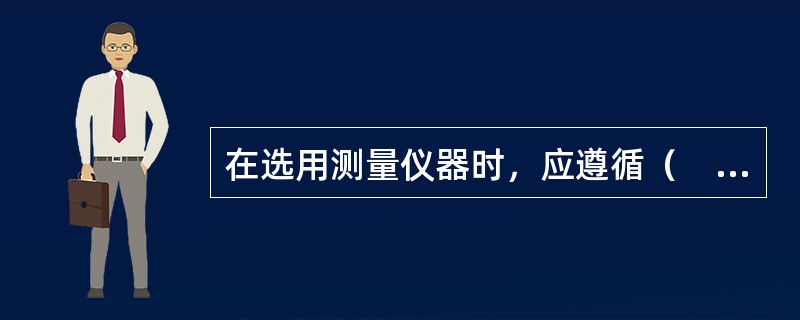 在选用测量仪器时，应遵循（ ...